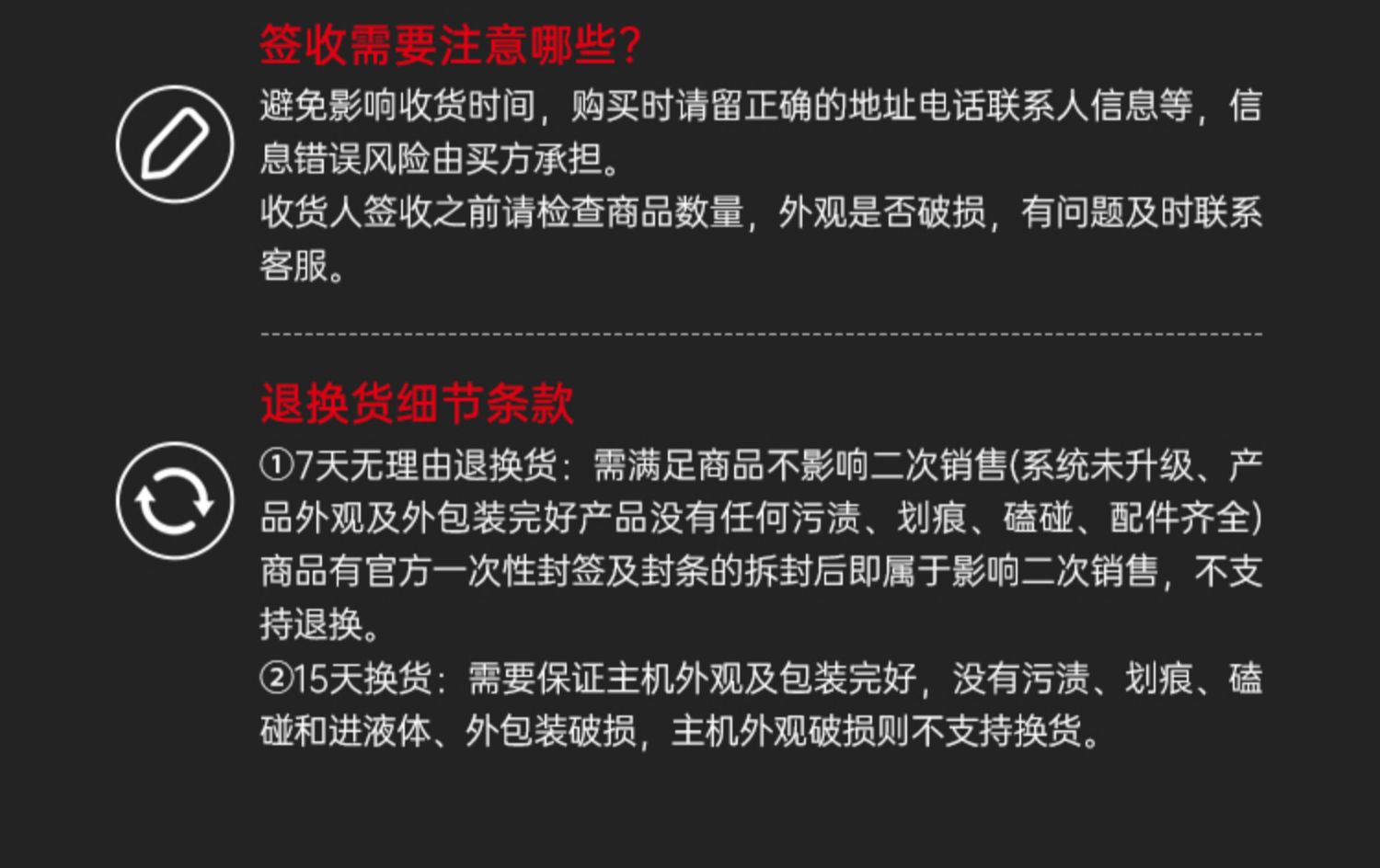 签收需要注意哪些?

避免影响收货时间，购买时请留正确的地址电话联系人信息等，信息错误风险由买方承担。

收货人签收之前请检查商品数量，外观是否破损，有问题及时联系客服。

退换货细节条款

①7天无理由退换货：需满足商品不影响二次销售(系统未升级、产品外观及外包装完好产品没有任何污渍、划痕、磕碰、配件齐全)商品有官方一次性封签及封条的拆封后即属于影响二次销售，不支持退换。

②15天换货：需要保证主机外观及包装完好，没有污渍、划痕、磕碰和进液体、外包装破损，主机外观破损则不支持换货。